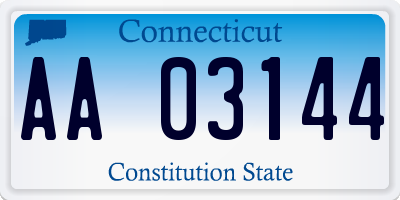 Connecticut

AA 03144

Constitution State